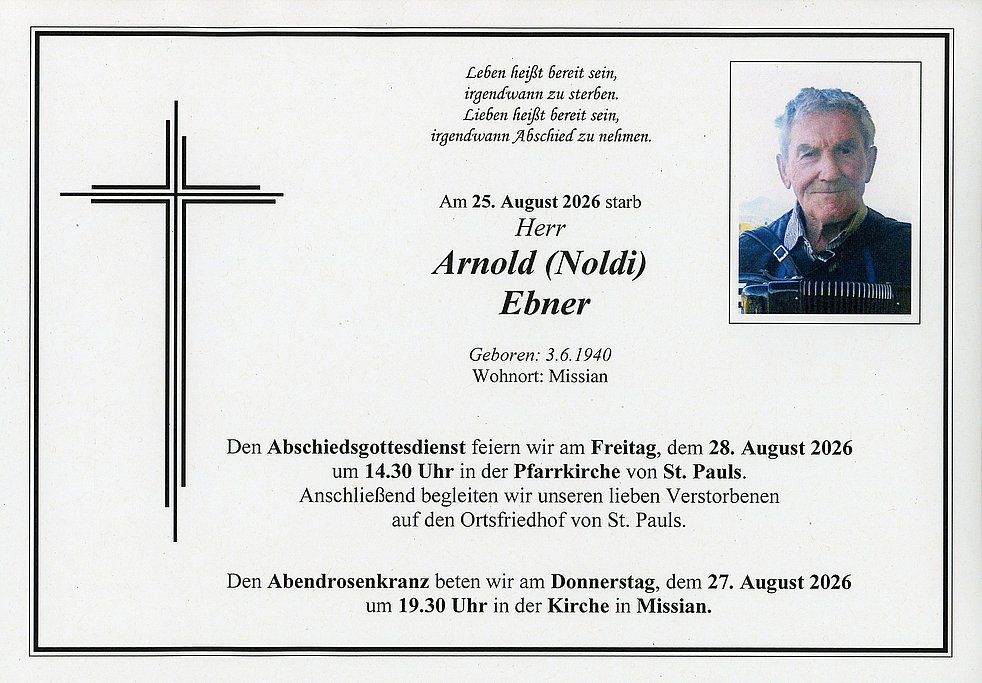 Leben heißt bereit sein,
irgendwann zu sterben.
Lieben heißt bereit sein,
irgendwann Abschied zu nehmen.

Am 25. August 2026 starb
Herr
Arnold (Noldi)
Ebner

Geboren: 3.6.1940
Wohnort: Missian

Den Abschiedsgottesdienst feiern wir am Freitag, dem 28. August 2026 um 14.30 Uhr in der Pfarrkirche von St. Pauls. Anschließend begleiten wir unseren lieben Verstorbenen auf den Ortsfriedhof von St. Pauls.

Den Abendrosenkranz beten wir am Donnerstag, dem 27. August 2026 um 19.30 Uhr in der Kirche in Missian.